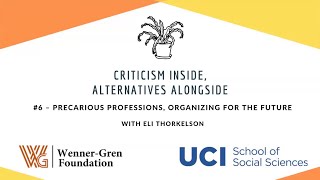 CRITICISM INSIDE, ALTERNATIVES ALONGSIDE

#6 - PRECARIOUS PROFESSIONS, ORGANIZING FOR THE FUTURE

WITH ELI THORKELSON

WG Wenner-Gren Foundation

UCI School of Social Sciences